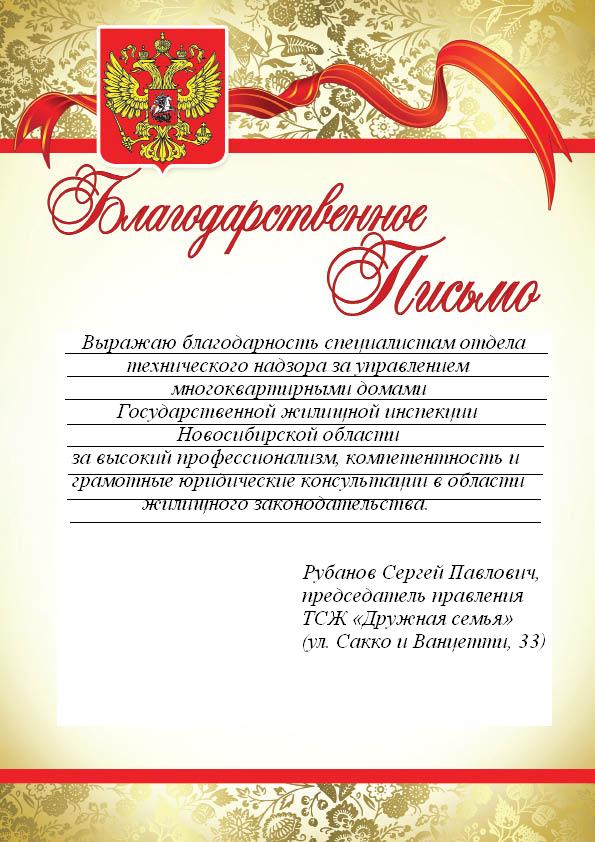 Благодарственное Письмо

Выражаю благодарность специалистам отдела технического надзора за управлением многоквартирными домами Государственной жилищной инспекции Новосибирской области за высокий профессионализм, компетентность и грамотные юридические консультации в области жилищного законодательства.

Рубанов Сергей Павлович,
председатель правления
ТСЖ «Дружная семья»
(ул. Сакко и Ванцетти, 33)